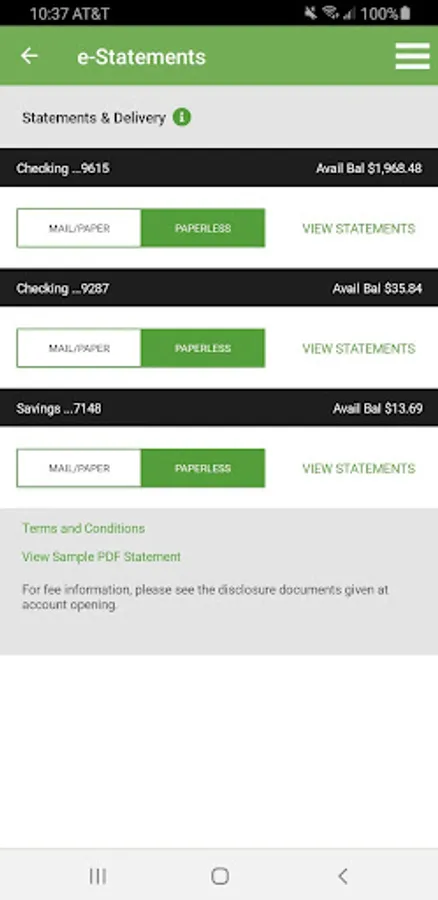 10:37 AT&T 100%

e-Statements

Statements & Delivery

Checking ...9615 Avail Bal $1,968.48

MAIL/PAPER PAPERLESS VIEW STATEMENTS

Checking ...9287 Avail Bal $35.84

MAIL/PAPER PAPERLESS VIEW STATEMENTS

Savings ...7148 Avail Bal $13.69

MAIL/PAPER PAPERLESS VIEW STATEMENTS

Terms and Conditions

View Sample PDF Statement

For fee information, please see the disclosure documents given at account opening.